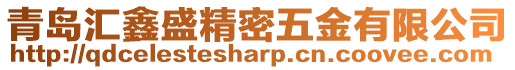 青岛汇鑫盛精密五金有限公司
http://qdcelestesharp.cn.coovee.com